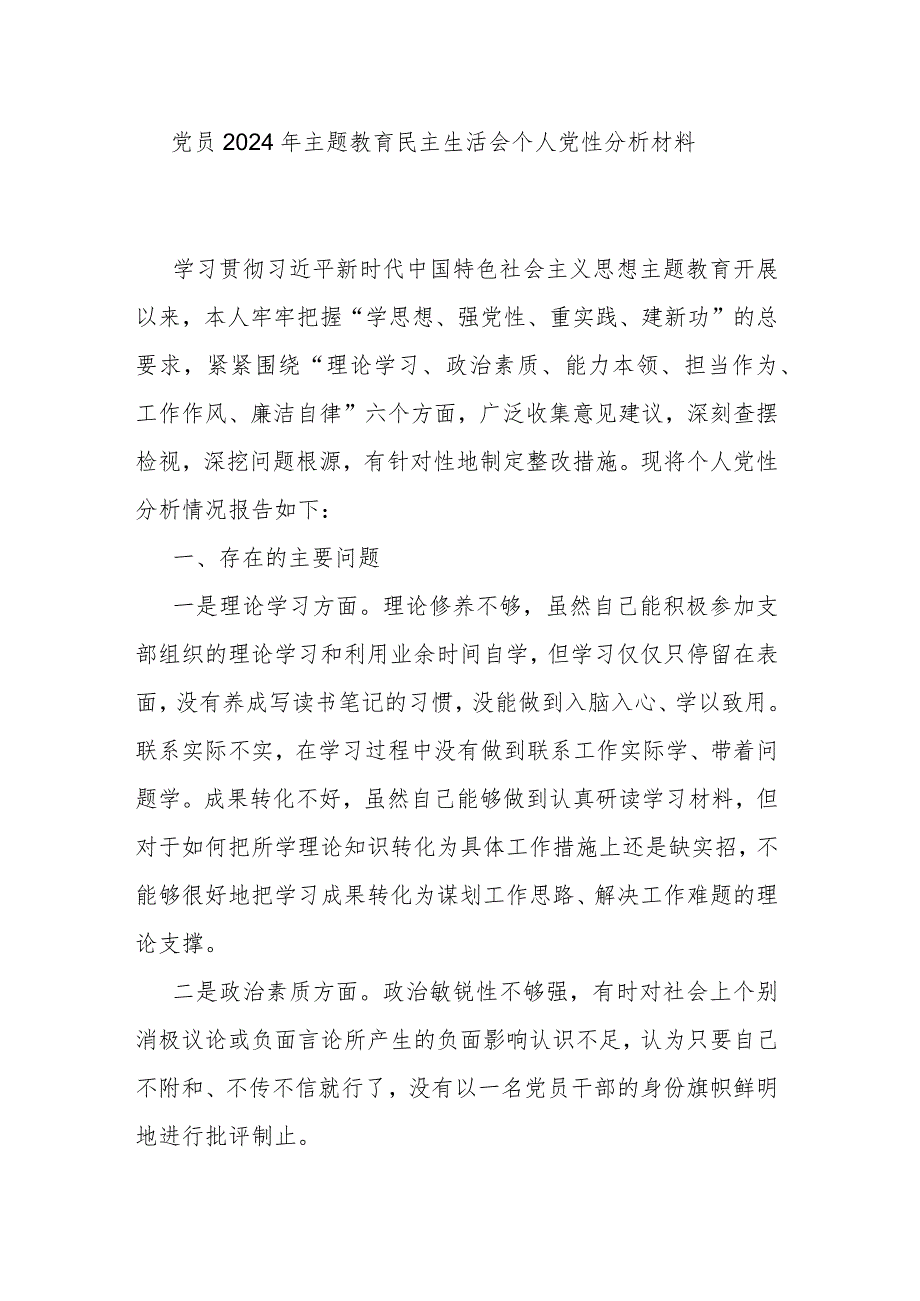 党员2024年主题教育民主生活会个人党性分析材料

学习贯彻习近平新时代中国特色社会主义思想主题教育开展以来，本人牢牢把握“学思想、强党性、重实践、建新功”的总要求，紧紧围绕“理论学习、政治素质、能力本领、担当作为、工作作风、廉洁自律”六个方面，广泛收集意见建议，深刻查摆检视，深挖问题根源，有针对性地制定整改措施。现将个人党性分析情况报告如下：

一、存在的主要问题

一是理论学习方面。理论修养不够，虽然自己能积极参加支部组织的理论学习和利用业余时间自学，但学习仅仅只停留在表面，没有养成写读书笔记的习惯，没能做到入脑入心、学以致用。联系实际不实，在学习过程中没有做到联系工作实际学、带着问题学。成果转化不好，虽然自己能够做到认真研读学习材料，但对于如何把所学理论知识转化为具体工作措施上还是缺实招，不能够很好地把学习成果转化为谋划工作思路、解决工作难题的理论支撑。

二是政治素质方面。政治敏锐性不够强，有时对社会上个别消极议论或负面言论所产生的负面影响认识不足，认为只要自己不附和、不传不信就行了，没有以一名党员干部的身份旗帜鲜明地进行批评制止。